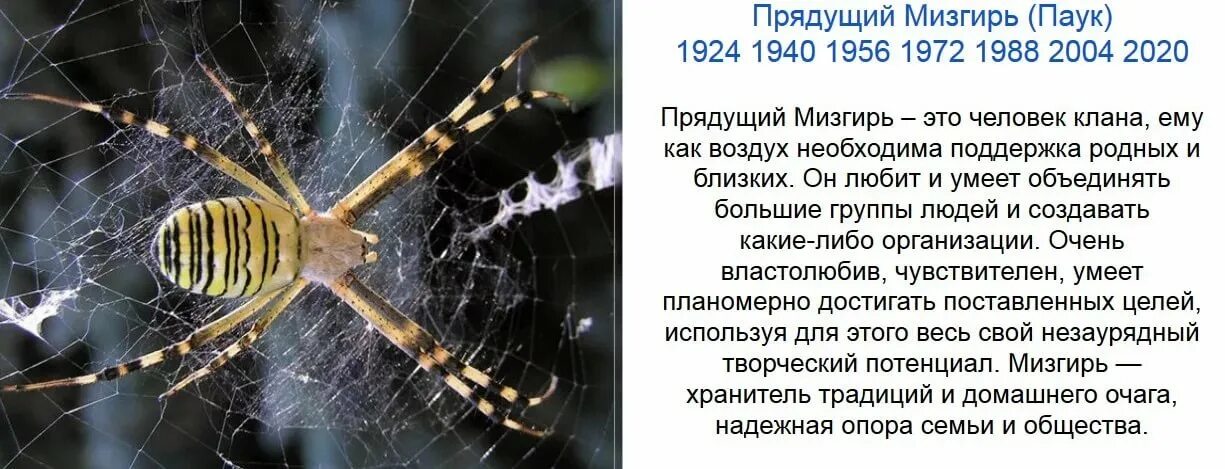 Прядущий Мизгирь (Паук)
1924 1940 1956 1972 1988 2004 2020

Прядущий Мизгирь – это человек клана, ему как воздух необходима поддержка родных и близких. Он любит и умеет объединять большие группы людей и создавать какие-либо организации. Очень властолюбив, чувствителен, умеет планомерно достигать поставленных целей, используя для этого весь свой незаурядный творческий потенциал. Мизгирь — хранитель традиций и домашнего очага, надежная опора семьи и общества.